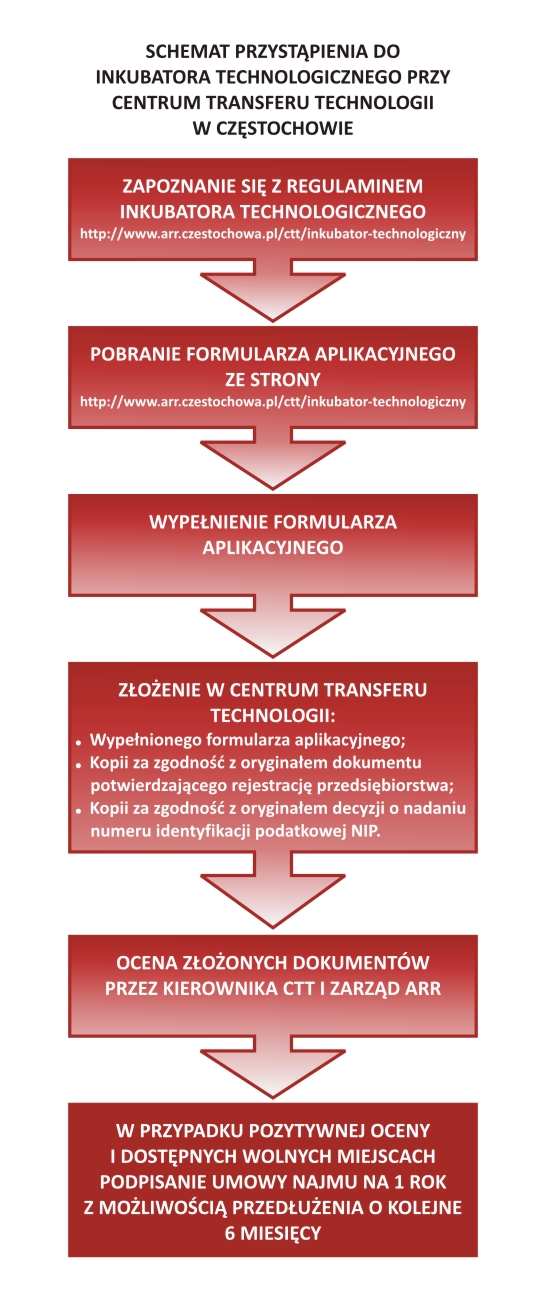 SCHEMAT PRZYSTĄPIENIA DO INKUBATORA TECHNOLOGICZNEGO PRZY CENTRUM TRANSFERU TECHNOLOGII W CZĘSTOCHOWIE

ZAPOZNANIE SIĘ Z REGULAMINEM INKUBATORA TECHNOLOGICZNEGO
http://www.arr.czestochowa.pl/ctt/inkubator-technologiczny

POBRANIE FORMULARZA APLIKACYJNEGO ZE STRONY
http://www.arr.czestochowa.pl/ctt/inkubator-technologiczny

WYPEŁNIENIE FORMULARZA APLIKACYJNEGO

ZŁOŻENIE W CENTRUM TRANSFERU TECHNOLOGII:
• Wypełnionego formularza aplikacyjnego;
• Kopii za zgodność z oryginałem dokumentu potwierdzającego rejestrację przedsiębiorstwa;
• Kopii za zgodność z oryginałem decyzji o nadaniu numeru identyfikacji podatkowej NIP.

OCENA ZŁOŻONYCH DOKUMENTÓW PRZEZ KIEROWNIKA CTT I ZARZĄD ARR

W PRZYPADKU POZYTYWNEJ OCENY I DOSTĘPNYCH WOLNYCH MIEJSCACH PODPISANIE UMOWY NAJMU NA 1 ROK Z MOŻLIWOŚCIĄ PRZEDŁUŻENIA O KOLEJNE 6 MIESIĘCY